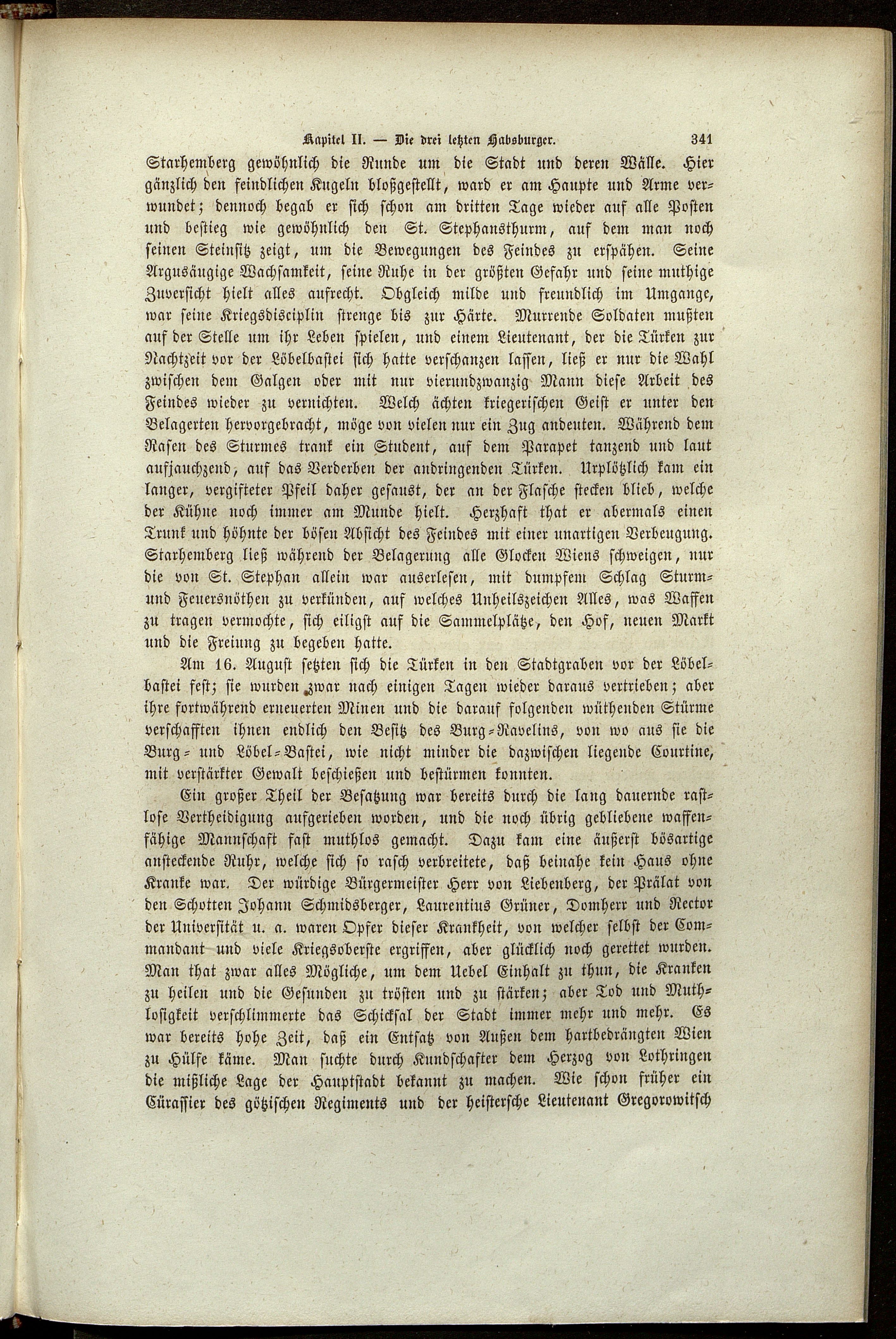 Kapitel II. — Die drei letzten Habsburger. 341

Starhemberg gewöhnlich die Runde um die Stadt und deren Wälle. Hier gänzlich den feindlichen Kugeln bloßgestellt, ward er am Haupte und Arme verwundet; dennoch begab er sich schon am dritten Tage wieder auf alle Posten und bestieg wie gewöhnlich den St. Stephansthurm, auf dem man noch seinen Steinsitz zeigt, um die Bewegungen des Feindes zu erspähen. Seine Argusäugige Wachsamkeit, seine Ruhe in der größten Gefahr und seine muthige Zuversicht hielt alles aufrecht. Obgleich milde und freundlich im Umgange, war seine Kriegsdisciplin strenge bis zur Härte. Murrende Soldaten mußten auf der Stelle um ihr Leben spielen, und einem Lieutenant, der die Türken zur Nachtzeit vor der Löbelbastei sich hatte verschanzen lassen, ließ er nur die Wahl zwischen dem Galgen oder mit nur vierundzwanzig Mann diese Arbeit des Feindes wieder zu vernichten. Welch ächten kriegerischen Geist er unter den Belagerten hervorgebracht, möge von vielen nur ein Zug andeuten. Während dem Rasen des Sturmes trank ein Student, auf dem Parapet tanzend und laut aufjauchzend, auf das Verderben der andringenden Türken. Urplötzlich kam ein langer, vergifteter Pfeil daher gesaust, der an der Flasche stecken blieb, welche der Kühne noch immer am Munde hielt. Herzhaft that er abermals einen Trunk und höhnte der bösen Absicht des Feindes mit einer unartigen Verbeugung. Starhemberg ließ während der Belagerung alle Glocken Wiens schweigen, nur die von St. Stephan allein war auserlesen, mit dumpfem Schlag Sturm- und Feuersnöthen zu verkünden, auf welches Unheilszeichen Alles, was Waffen zu tragen vermochte, sich eiligst auf die Sammelplätze, den Hof, neuen Markt und die Freiung zu begeben hatte.

Am 16. August setzten sich die Türken in den Stadtgraben vor der Löbelbastei fest; sie wurden zwar nach einigen Tagen wieder daraus vertrieben; aber ihre fortwährend erneuerten Minen und die darauf folgenden wüthenden Stürme verschafften ihnen endlich den Besitz des Burg-Ravelins, von wo aus sie die Burg- und Löbel-Bastei, wie nicht minder die dazwischen liegende Courtine, mit verstärkter Gewalt beschießen und bestürmen konnten.

Ein großer Theil der Besatzung war bereits durch die lang dauernde rastlose Vertheidigung aufgerieben worden, und die noch übrig gebliebene waffenfähige Mannschaft fast muthlos gemacht. Dazu kam eine äußerst bösartige ansteckende Ruhr, welche sich so rasch verbreitete, daß beinahe kein Haus ohne Kranke war. Der würdige Bürgermeister Herr von Liebenberg, der Prälat von den Schotten Johann Schmidsberger, Laurentius Grüner, Domherr und Rector der Universität u. a. waren Opfer dieser Krankheit, von welcher selbst der Commandant und viele Kriegsoberste ergriffen, aber glücklich noch gerettet wurden. Man that zwar alles Mögliche, um dem Uebel Einhalt zu thun, die Kranken zu heilen und die Gesunden zu trösten und zu stärken; aber Tod und Muthlosigkeit verschlimmerte das Schicksal der Stadt immer mehr und mehr. Es war bereits hohe Zeit, daß ein Entsatz von Außen dem hartbedrängten Wien zu Hülfe käme. Man suchte durch Kundschafter dem Herzog von Lothringen die mißliche Lage der Hauptstadt bekannt zu machen. Wie schon früher ein Cürassier des götzischen Regiments und der heistersche Lieutenant Gregorowitsch